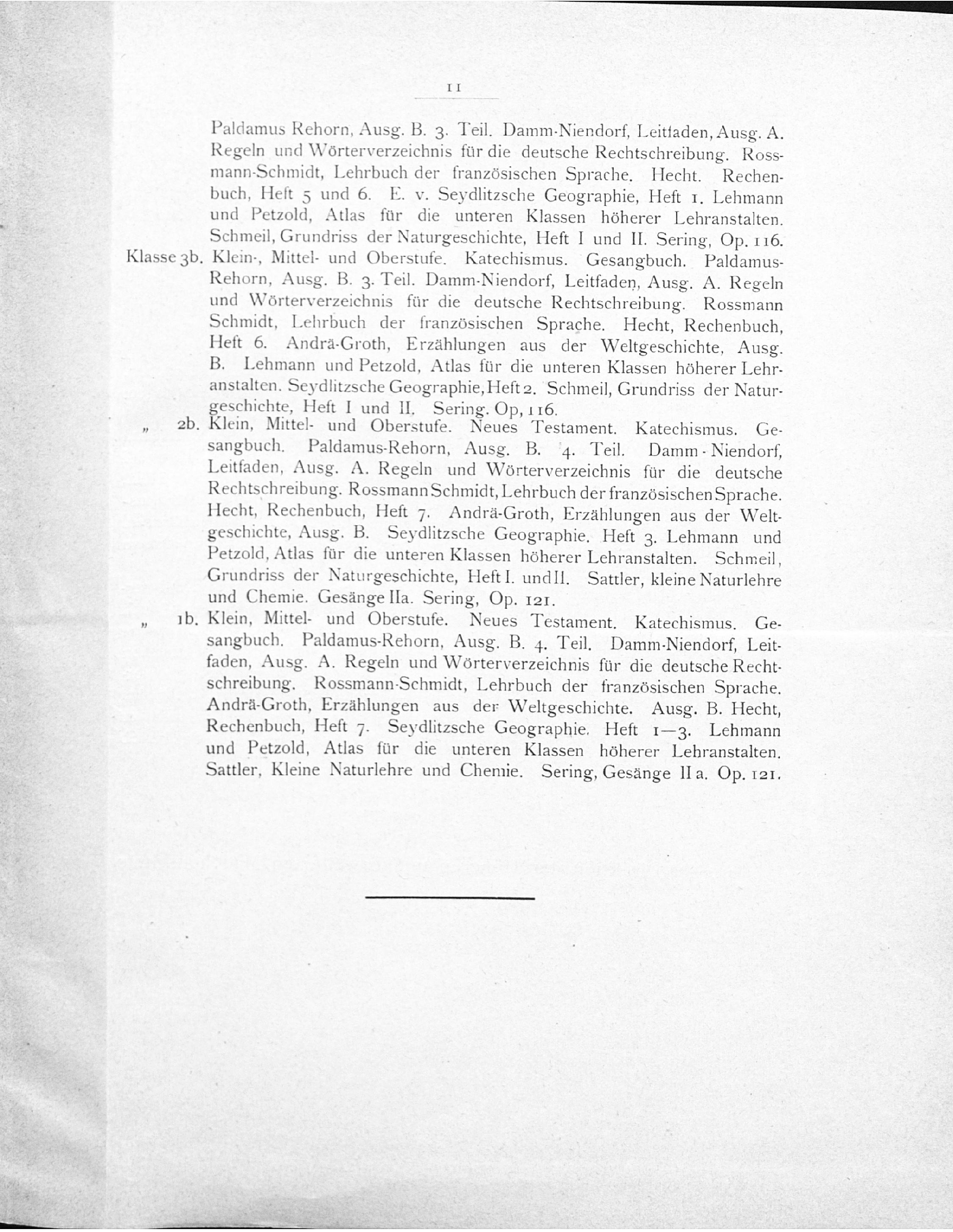 11

Paldamus Rehorn, Ausg. B. 3. Teil. Damm-Niendorf, Leitfaden, Ausg. A. Regeln und Wörterverzeichnis für die deutsche Rechtschreibung. Rossmann-Schmidt, Lehrbuch der französischen Sprache. Hecht. Rechenbuch, Heft 5 und 6. E. v. Seydlitzsche Geographie, Heft 1. Lehmann und Petzold, Atlas für die unteren Klassen höherer Lehranstalten. Schmeil, Grundriss der Naturgeschichte, Heft I und II. Sering, Op. 116.

Klasse 3b. Klein-, Mittel- und Oberstufe. Katechismus. Gesangbuch. Paldamus-Rehorn, Ausg. B. 3. Teil. Damm-Niendorf, Leitfaden, Ausg. A. Regeln und Wörterverzeichnis für die deutsche Rechtschreibung. Rossmann Schmidt, Lehrbuch der französischen Sprache. Hecht, Rechenbuch, Heft 6. Andrä-Groth, Erzählungen aus der Weltgeschichte, Ausg. B. Lehmann und Petzold, Atlas für die unteren Klassen höherer Lehranstalten. Seydlitzsche Geographie, Heft 2. Schmeil, Grundriss der Naturgeschichte, Heft I und II. Sering. Op, 116.

„ 2b. Klein, Mittel- und Oberstufe. Neues Testament. Katechismus. Gesangbuch. Paldamus-Rehorn, Ausg. B. 4. Teil. Damm-Niendorf, Leitfaden, Ausg. A. Regeln und Wörterverzeichnis für die deutsche Rechtschreibung. Rossmann Schmidt, Lehrbuch der französischen Sprache. Hecht, Rechenbuch, Heft 7. Andrä-Groth, Erzählungen aus der Weltgeschichte, Ausg. B. Seydlitzsche Geographie. Heft 3. Lehmann und Petzold, Atlas für die unteren Klassen höherer Lehranstalten. Schmeil, Grundriss der Naturgeschichte, Heft I. und II. Sattler, kleine Naturlehre und Chemie. Gesänge IIa. Sering, Op. 121.

„ 1b. Klein, Mittel- und Oberstufe. Neues Testament. Katechismus. Gesangbuch. Paldamus-Rehorn, Ausg. B. 4. Teil. Damm-Niendorf, Leitfaden, Ausg. A. Regeln und Wörterverzeichnis für die deutsche Rechtschreibung. Rossmann-Schmidt, Lehrbuch der französischen Sprache. Andrä-Groth, Erzählungen aus der Weltgeschichte. Ausg. B. Hecht, Rechenbuch, Heft 7. Seydlitzsche Geographie. Heft 1—3. Lehmann und Petzold, Atlas für die unteren Klassen höherer Lehranstalten. Sattler, Kleine Naturlehre und Chemie. Sering, Gesänge II a. Op. 121.